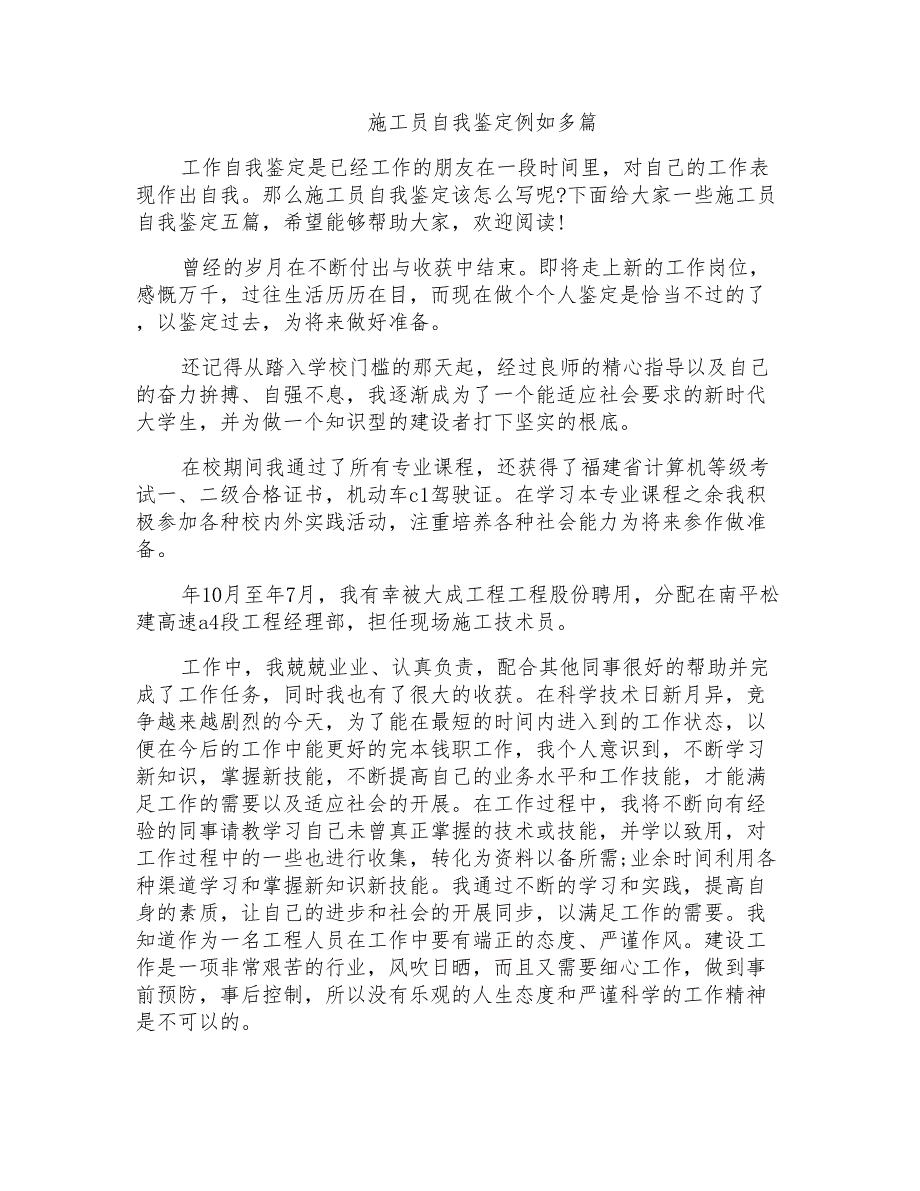 施工员自我鉴定例如多篇

工作自我鉴定是已经工作的朋友在一段时间里，对自己的工作表现作出自我。那么施工员自我鉴定该怎么写呢?下面给大家一些施工员自我鉴定五篇，希望能够帮助大家，欢迎阅读!

曾经的岁月在不断付出与收获中结束。即将走上新的工作岗位，感慨万千，过往生活历历在目，而现在做个个人鉴定是恰当不过的了，以鉴定过去，为将来做好准备。

还记得从踏入学校门槛的那天起，经过良师的精心指导以及自己的奋力拚搏、自强不息，我逐渐成为了一个能适应社会要求的新时代大学生，并为做一个知识型的建设者打下坚实的根底。

在校期间我通过了所有专业课程，还获得了福建省计算机等级考试一、二级合格证书，机动车c1驾驶证。在学习本专业课程之余我积极参加各种校内外实践活动，注重培养各种社会能力为将来参作做准备。

年10月至年7月，我有幸被大成工程工程股份聘用，分配在南平松建高速a4段工程经理部，担任现场施工技术员。

工作中，我兢兢业业、认真负责，配合其他同事很好的帮助并完成了工作任务，同时我也有了很大的收获。在科学技术日新月异，竞争越来越剧烈的今天，为了能在最短的时间内进入到的工作状态，以便在今后的工作中能更好的完本钱职工作，我个人意识到，不断学习新知识，掌握新技能，不断提高自己的业务水平和工作技能，才能满足工作的需要以及适应社会的开展。在工作过程中，我将不断向有经验的同事请教学习自己未曾真正掌握的技术或技能，并学以致用，对工作过程中的一些也进行收集，转化为资料以备所需;业余时间利用各种渠道学习和掌握新知识新技能。我通过不断的学习和实践，提高自身的素质，让自己的进步和社会的开展同步，以满足工作的需要。我知道作为一名工程人员在工作中要有端正的态度、严谨作风。建设工作是一项非常艰苦的行业，风吹日晒，而且又需要细心工作，做到事前预防，事后控制，所以没有乐观的人生态度和严谨科学的工作精神是不可以的。